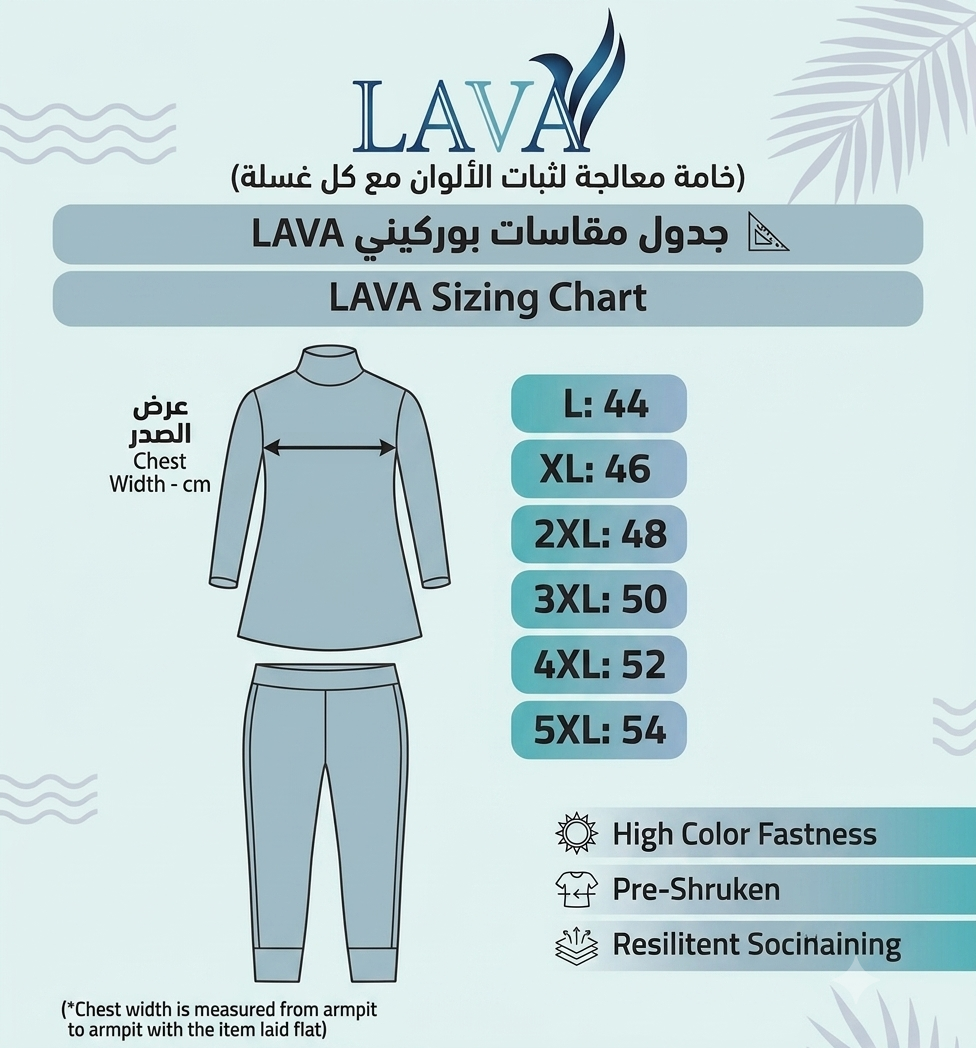 LAVA

(خامة معالجة لثبات الألوان مع كل غسلة)

جدول مقاسات بوركيني LAVA

LAVA Sizing Chart

عرض الصدر
Chest Width - cm

L: 44
XL: 46
2XL: 48
3XL: 50
4XL: 52
5XL: 54

High Color Fastness
Pre-Shruken
Resilitent Socinaining

(*Chest width is measured from armpit to armpit with the item laid flat)